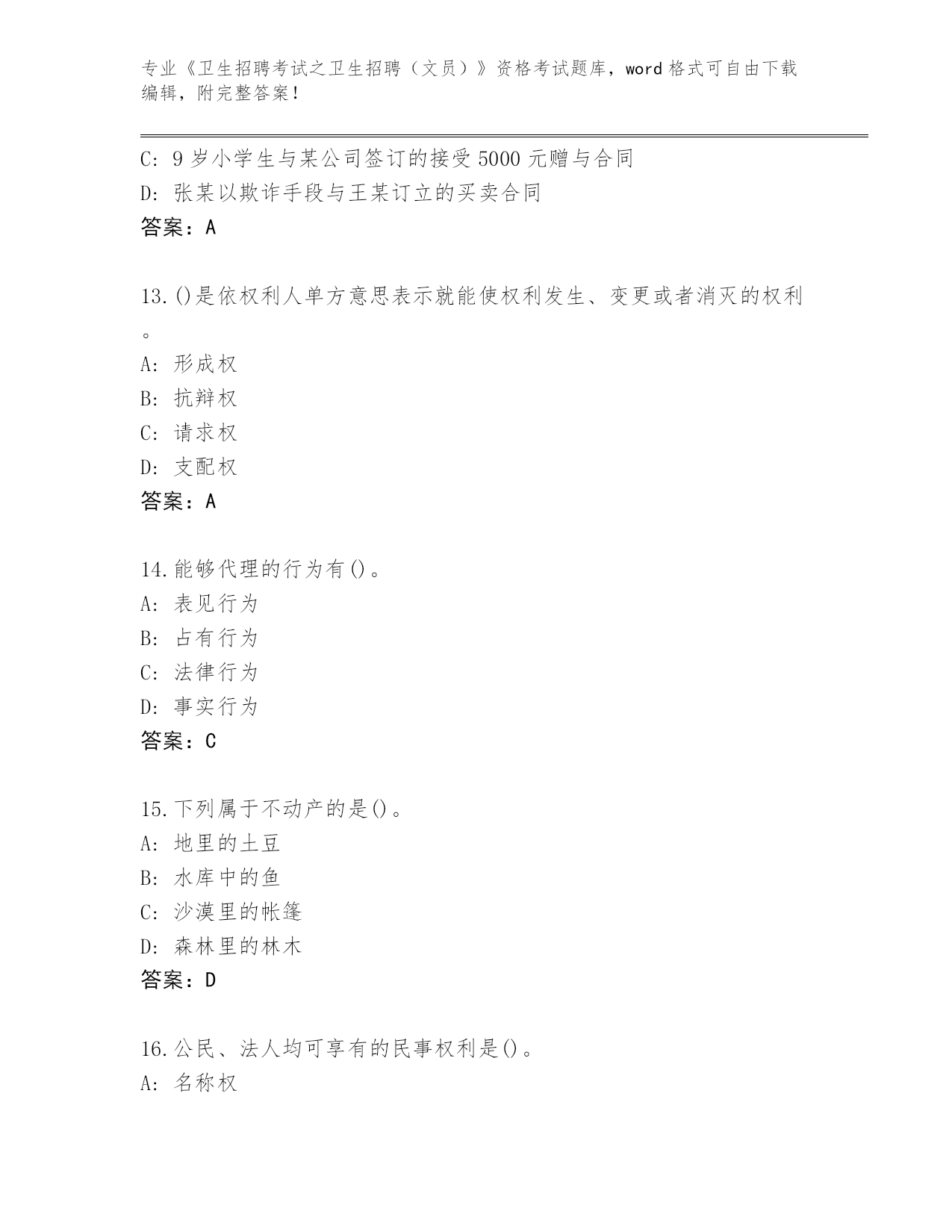 专业《卫生招聘考试之卫生招聘（文员）》资格考试题库，word 格式可自由下载编辑，附完整答案！

C: 9 岁小学生与某公司签订的接受 5000 元赠与合同
D: 张某以欺诈手段与王某订立的买卖合同
答案：A

13.()是依权利人单方意思表示就能使权利发生、变更或者消灭的权利。
A: 形成权
B: 抗辩权
C: 请求权
D: 支配权
答案：A

14.能够代理的行为有()。
A: 表见行为
B: 占有行为
C: 法律行为
D: 事实行为
答案：C

15.下列属于不动产的是()。
A: 地里的土豆
B: 水库中的鱼
C: 沙漠里的帐篷
D: 森林里的林木
答案：D

16.公民、法人均可享有的民事权利是()。
A: 名称权